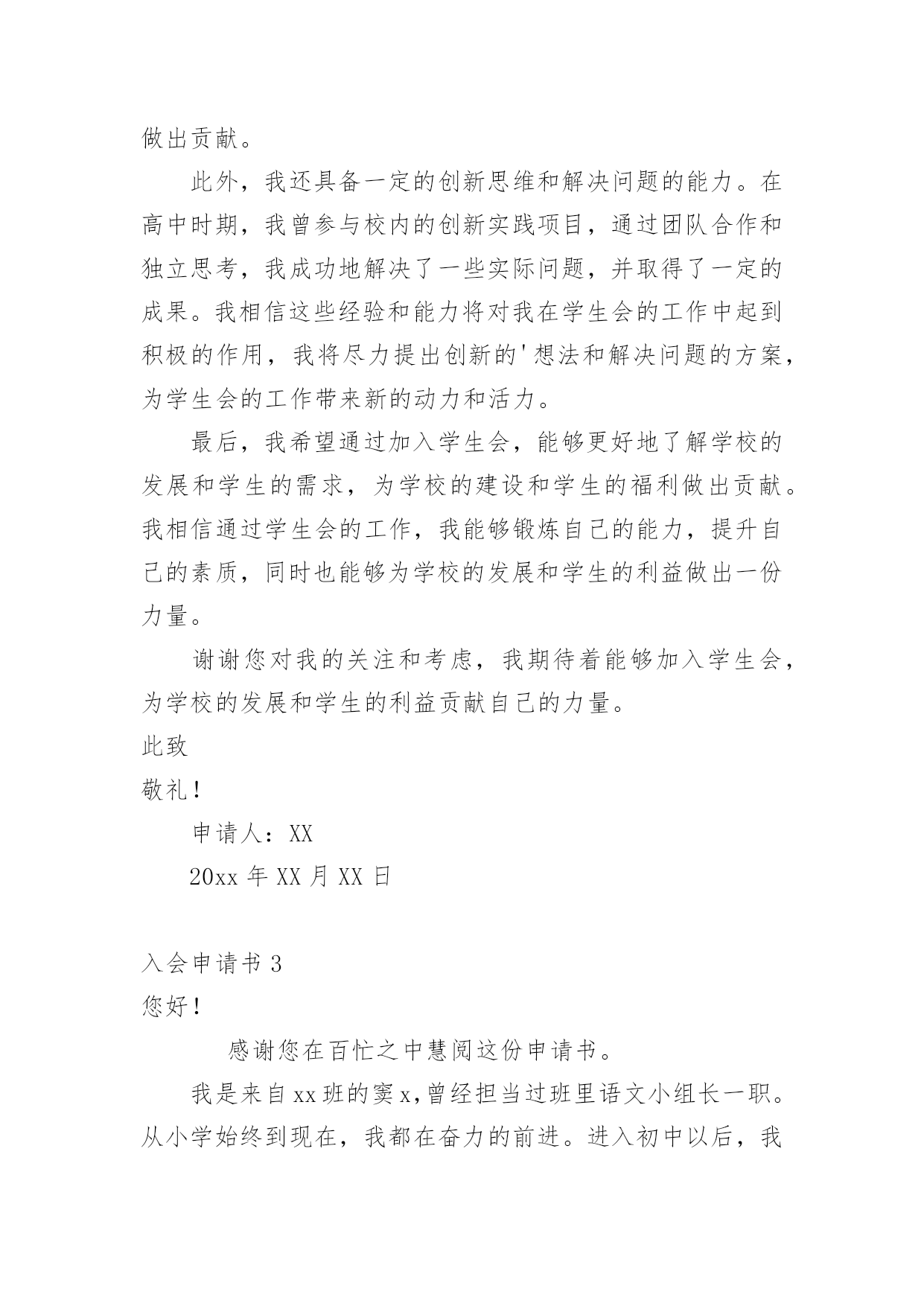 做出贡献。

此外，我还具备一定的创新思维和解决问题的能力。在高中时期，我曾参与校内的创新实践项目，通过团队合作和独立思考，我成功地解决了一些实际问题，并取得了一定的成果。我相信这些经验和能力将对我在学生会的工作中起到积极的作用，我将尽力提出创新的'想法和解决问题的方案，为学生会的工作带来新的动力和活力。

最后，我希望通过加入学生会，能够更好地了解学校的发展和学生的需求，为学校的建设和学生的福利做出贡献。我相信通过学生会的工作，我能够锻炼自己的能力，提升自己的素质，同时也能够为学校的发展和学生的利益做出一份力量。

谢谢您对我的关注和考虑，我期待着能够加入学生会，为学校的发展和学生的利益贡献自己的力量。

此致

敬礼！

申请人：XX

20xx 年 XX 月 XX 日

入会申请书 3

您好！

感谢您在百忙之中慧阅这份申请书。

我是来自 xx 班的窦 x，曾经担当过班里语文小组长一职。从小学始终到现在，我都在奋力的前进。进入初中以后，我